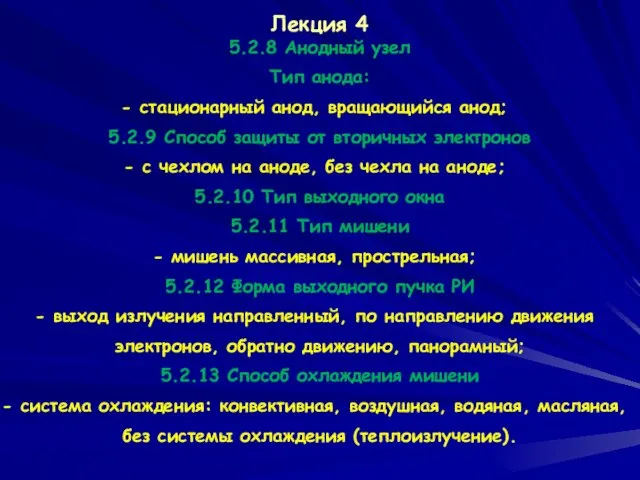 Лекция 4
5.2.8 Анодный узел
Тип анода:
- стационарный анод, вращающийся анод;
5.2.9 Способ защиты от вторичных электронов
- с чехлом на аноде, без чехла на аноде;
5.2.10 Тип выходного окна
5.2.11 Тип мишени
- мишень массивная, прострельная;
5.2.12 Форма выходного пучка РИ
- выход излучения направленный, по направлению движения электронов, обратно движению, панорамный;
5.2.13 Способ охлаждения мишени
- система охлаждения: конвективная, воздушная, водяная, масляная, без системы охлаждения (теплоизлучение).